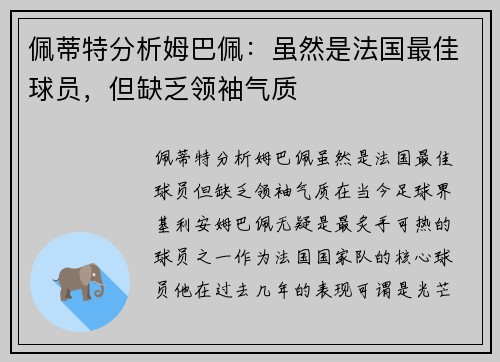 佩蒂特分析姆巴佩：虽然是法国最佳球员，但缺乏领袖气质

佩蒂特分析姆巴佩虽然是法国最佳球员但缺乏领袖气质在当今足球界基利安姆巴佩无疑是最炙手可热的球员之一作为法国国家队的核心球员他在过去几年的表现可谓是光芒